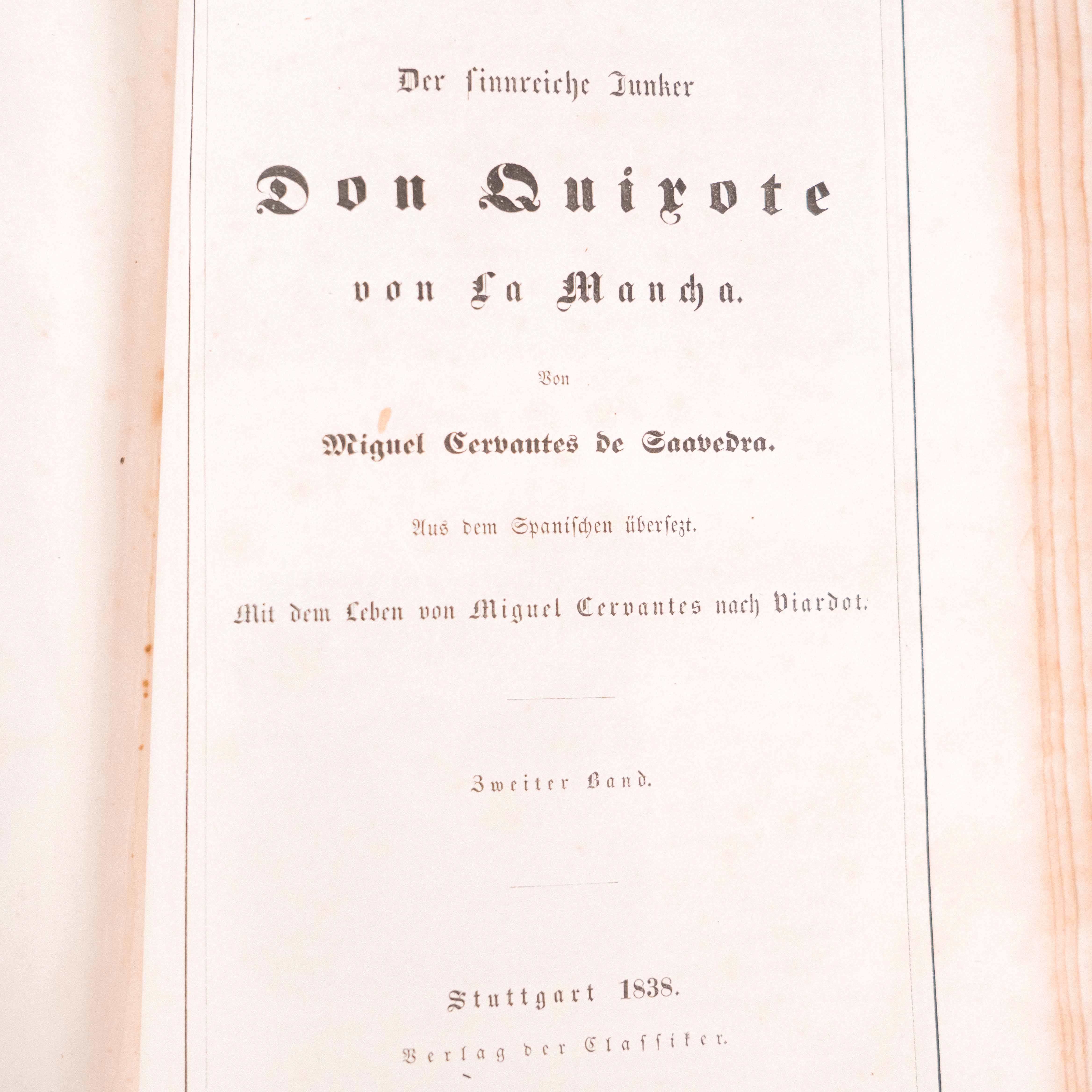 Der sinnreiche Junker

Don Quixote

von La Mancha.

Von

Miguel Cervantes de Saavedra.

Aus dem Spanischen übersezt.

Mit dem Leben von Miguel Cervantes nach Viardot.

Zweiter Band.

Stuttgart 1838.

Verlag der Classiker.